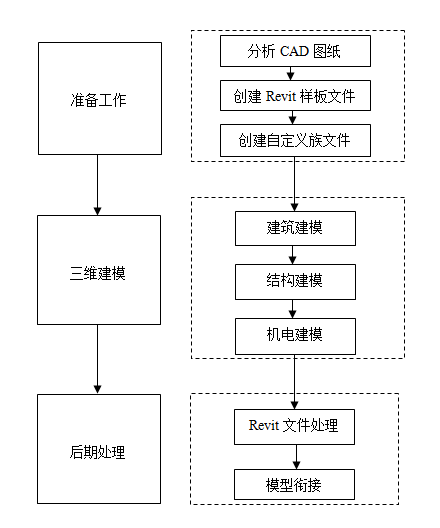 准备工作

三维建模

后期处理

分析 CAD 图纸

创建 Revit 样板文件

创建自定义族文件

建筑建模

结构建模

机电建模

Revit 文件处理

模型衔接